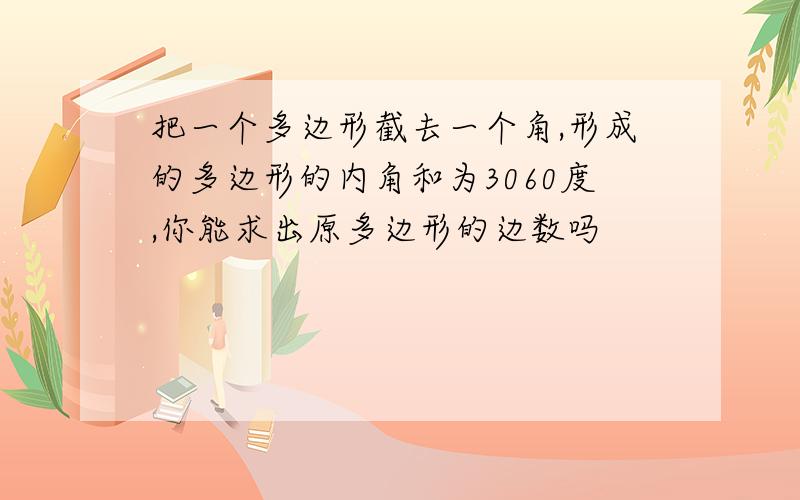 把一个多边形截去一个角,形成的多边形的内角和为3060度,你能求出原多边形的边数吗